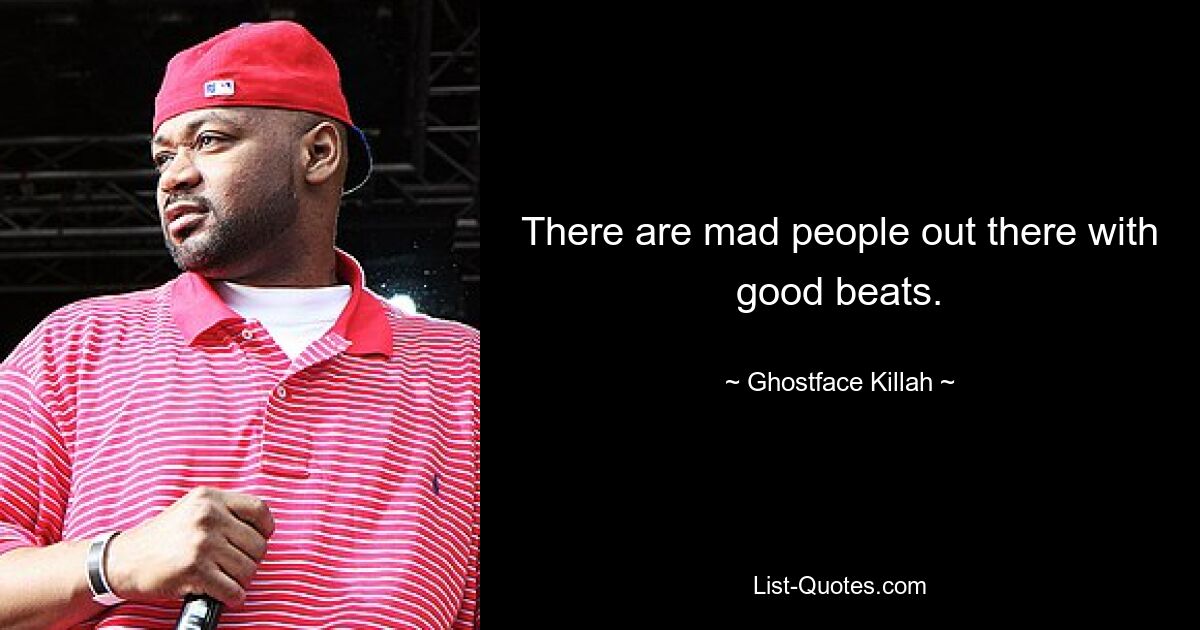 There are mad people out there with good beats.

~ Ghostface Killah ~

List-Quotes.com